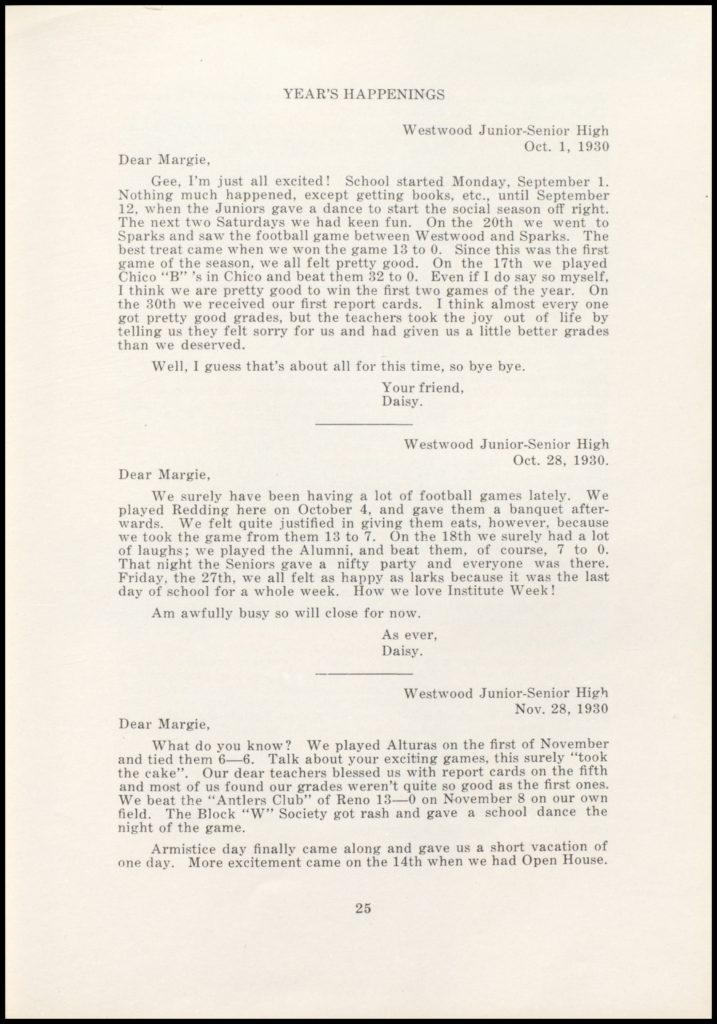 YEAR'S HAPPENINGS

Westwood Junior-Senior High
Oct. 1, 1930

Dear Margie,

Gee, I'm just all excited! School started Monday, September 1. Nothing much happened, except getting books, etc., until September 12, when the Juniors gave a dance to start the social season off right. The next two Saturdays we had keen fun. On the 20th we went to Sparks and saw the football game between Westwood and Sparks. The best treat came when we won the game 13 to 0. Since this was the first game of the season, we all felt pretty good. On the 17th we played Chico "B" 's in Chico and beat them 32 to 0. Even if I do say so myself, I think we are pretty good to win the first two games of the year. On the 30th we received our first report cards. I think almost every one got pretty good grades, but the teachers took the joy out of life by telling us they felt sorry for us and had given us a little better grades than we deserved.

Well, I guess that's about all for this time, so bye bye.

Your friend,
Daisy.

Westwood Junior-Senior High
Oct. 28, 1930.

Dear Margie,

We surely have been having a lot of football games lately. We played Redding here on October 4, and gave them a banquet afterwards. We felt quite justified in giving them eats, however, because we took the game from them 13 to 7. On the 18th we surely had a lot of laughs; we played the Alumni, and beat them, of course, 7 to 0. That night the Seniors gave a nifty party and everyone was there. Friday, the 27th, we all felt as happy as larks because it was the last day of school for a whole week. How we love Institute Week!

Am awfully busy so will close for now.

As ever,
Daisy.

Westwood Junior-Senior High
Nov. 28, 1930

Dear Margie,

What do you know? We played Alturas on the first of November and tied them 6—6. Talk about your exciting games, this surely "took the cake". Our dear teachers blessed us with report cards on the fifth and most of us found our grades weren't quite so good as the first ones. We beat the "Antlers Club" of Reno 13—0 on November 8 on our own field. The Block "W" Society got rash and gave a school dance the night of the game.

Armistice day finally came along and gave us a short vacation of one day. More excitement came on the 14th when we had Open House.

25